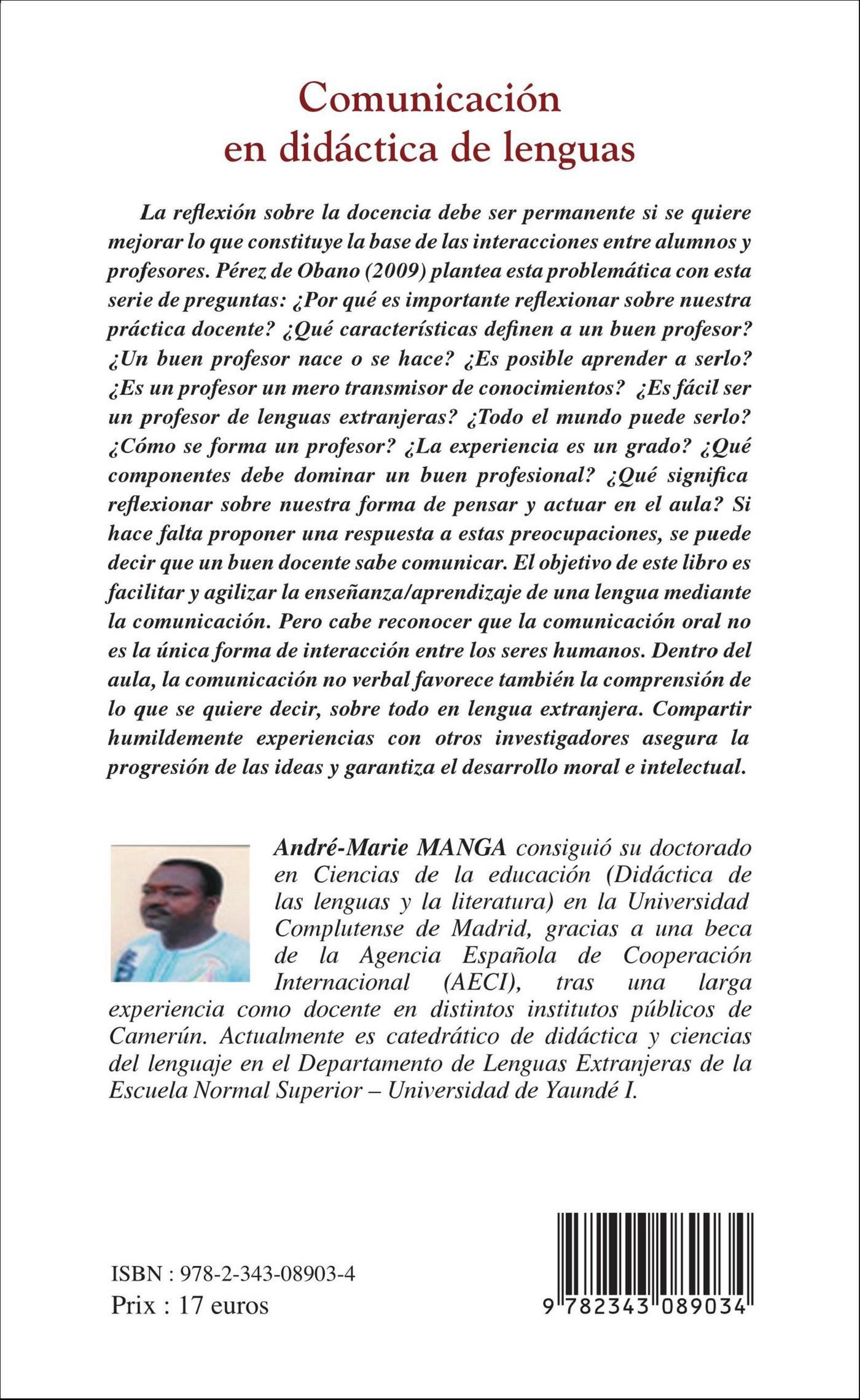 Comunicación en didáctica de lenguas

La reflexión sobre la docencia debe ser permanente si se quiere mejorar lo que constituye la base de las interacciones entre alumnos y profesores. Pérez de Obano (2009) plantea esta problemática con esta serie de preguntas: ¿Por qué es importante reflexionar sobre nuestra práctica docente? ¿Qué características definen a un buen profesor? ¿Un buen profesor nace o se hace? ¿Es posible aprender a serlo? ¿Es un profesor un mero transmisor de conocimientos? ¿Es fácil ser un profesor de lenguas extranjeras? ¿Todo el mundo puede serlo? ¿Cómo se forma un profesor? ¿La experiencia es un grado? ¿Qué componentes debe dominar un buen profesional? ¿Qué significa reflexionar sobre nuestra forma de pensar y actuar en el aula? Si hace falta proponer una respuesta a estas preocupaciones, se puede decir que un buen docente sabe comunicar. El objetivo de este libro es facilitar y agilizar la enseñanza/aprendizaje de una lengua mediante la comunicación. Pero cabe reconocer que la comunicación oral no es la única forma de interacción entre los seres humanos. Dentro del aula, la comunicación no verbal favorece también la comprensión de lo que se quiere decir, sobre todo en lengua extranjera. Compartir humildemente experiencias con otros investigadores asegura la progresión de las ideas y garantiza el desarrollo moral e intelectual.

André-Marie MANGA consiguió su doctorado en Ciencias de la educación (Didáctica de las lenguas y la literatura) en la Universidad Complutense de Madrid, gracias a una beca de la Agencia Española de Cooperación Internacional (AECI), tras una larga experiencia como docente en distintos institutos públicos de Camerún. Actualmente es catedrático de didáctica y ciencias del lenguaje en el Departamento de Lenguas Extranjeras de la Escuela Normal Superior – Universidad de Yaundé I.

ISBN : 978-2-343-08903-4
Prix : 17 euros

9 782343 089034